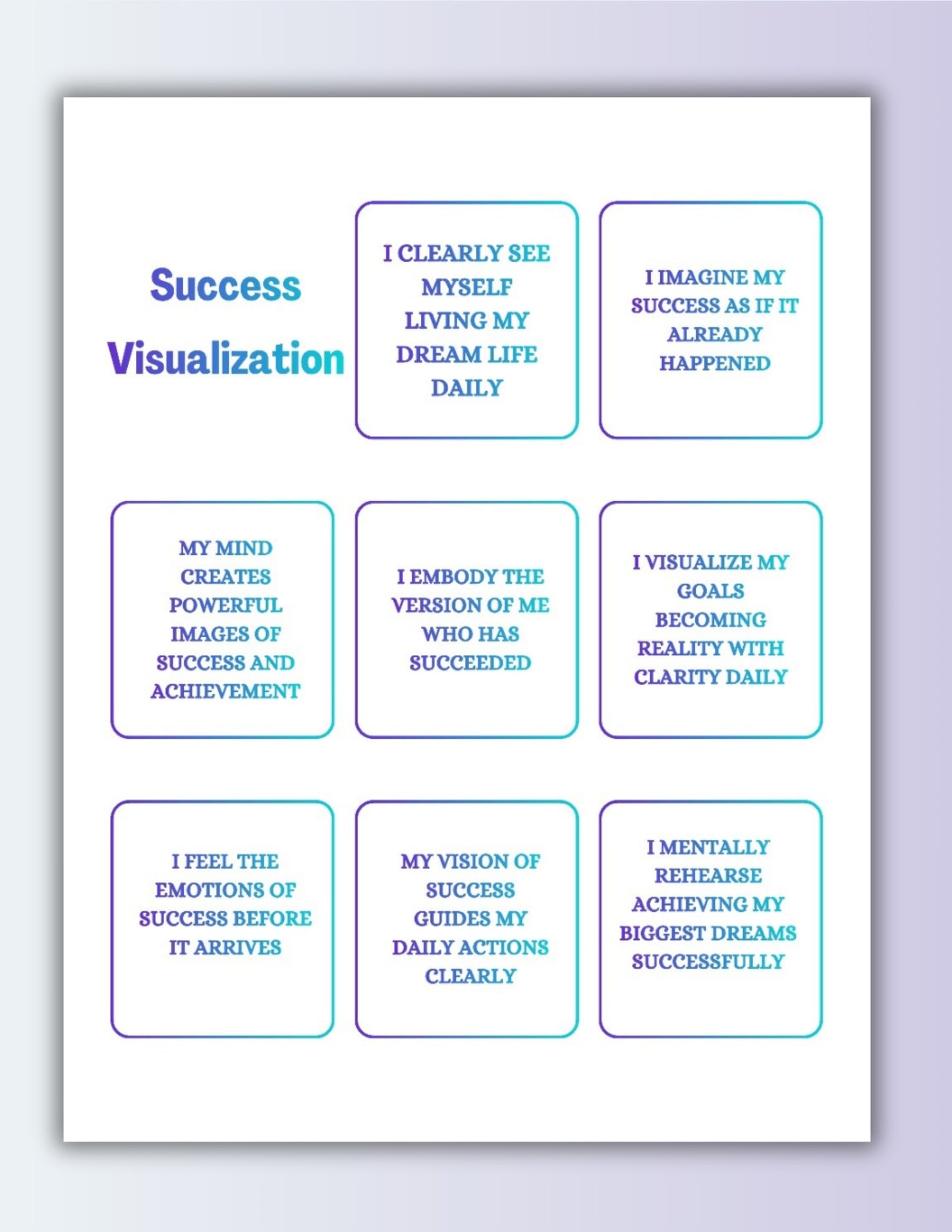 Success Visualization

I CLEARLY SEE MYSELF LIVING MY DREAM LIFE DAILY

I IMAGINE MY SUCCESS AS IF IT ALREADY HAPPENED

MY MIND CREATES POWERFUL IMAGES OF SUCCESS AND ACHIEVEMENT

I EMBODY THE VERSION OF ME WHO HAS SUCCEEDED

I VISUALIZE MY GOALS BECOMING REALITY WITH CLARITY DAILY

I FEEL THE EMOTIONS OF SUCCESS BEFORE IT ARRIVES

MY VISION OF SUCCESS GUIDES MY DAILY ACTIONS CLEARLY

I MENTALLY REHEARSE ACHIEVING MY BIGGEST DREAMS SUCCESSFULLY